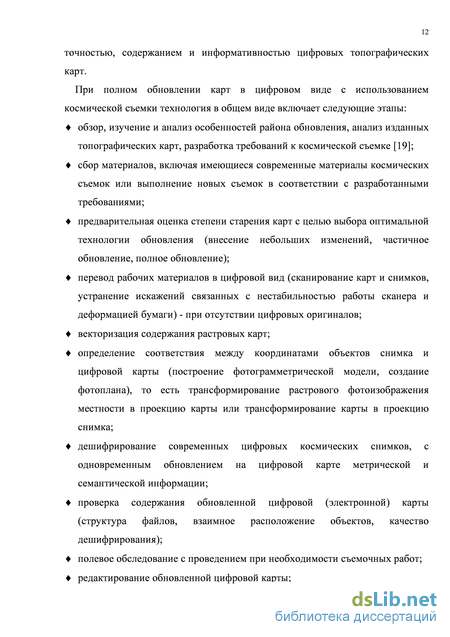 12

точностью, содержанием и информативностью цифровых топографических карт.

При полном обновлении карт в цифровом виде с использованием космической съемки технология в общем виде включает следующие этапы:

♦ обзор, изучение и анализ особенностей района обновления, анализ изданных топографических карт, разработка требований к космической съемке [19];

♦ сбор материалов, включая имеющиеся современные материалы космических съемок или выполнение новых съемок в соответствии с разработанными требованиями;

♦ предварительная оценка степени старения карт с целью выбора оптимальной технологии обновления (внесение небольших изменений, частичное обновление, полное обновление);

♦ перевод рабочих материалов в цифровой вид (сканирование карт и снимков, устранение искажений связанных с нестабильностью работы сканера и деформацией бумаги) - при отсутствии цифровых оригиналов;

♦ векторизация содержания растровых карт;

♦ определение соответствия между координатами объектов снимка и цифровой карты (построение фотограмметрической модели, создание фотоплана), то есть трансформирование растрового фотоизображения местности в проекцию карты или трансформирование карты в проекцию снимка;

♦ дешифрирование современных цифровых космических снимков, с одновременным обновлением на цифровой карте метрической и семантической информации;

♦ проверка содержания обновленной цифровой (электронной) карты (структура файлов, взаимное расположение объектов, качество дешифрирования);

♦ полевое обследование с проведением при необходимости съемочных работ;

♦ редактирование обновленной цифровой карты;

dsLib.net
библиотека диссертаций